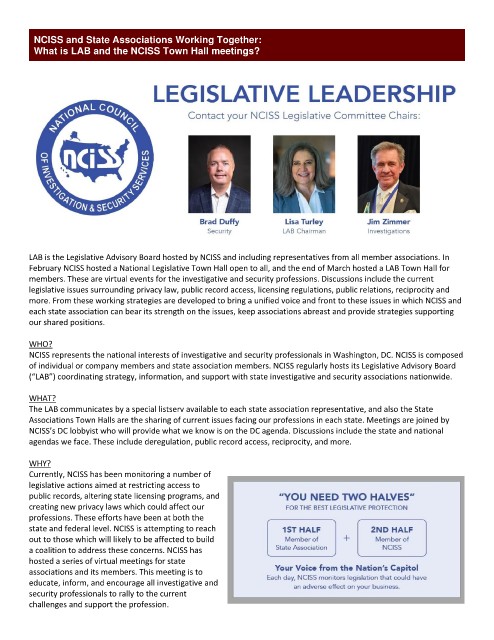 NCISS and State Associations Working Together:
What is LAB and the NCISS Town Hall meetings?

NATIONAL COUNCIL OF INVESTIGATION & SECURITY SERVICES
NCISS

LEGISLATIVE LEADERSHIP

Contact your NCISS Legislative Committee Chairs:

Brad Duffy
Security

Lisa Turley
LAB Chairman

Jim Zimmer
Investigations

LAB is the Legislative Advisory Board hosted by NCISS and including representatives from all member associations. In February NCISS hosted a National Legislative Town Hall open to all, and the end of March hosted a LAB Town Hall for members. These are virtual events for the investigative and security professions. Discussions include the current legislative issues surrounding privacy law, public record access, licensing regulations, public relations, reciprocity and more. From these working strategies are developed to bring a unified voice and front to these issues in which NCISS and each state association can bear its strength on the issues, keep associations abreast and provide strategies supporting our shared positions.

WHO?
NCISS represents the national interests of investigative and security professionals in Washington, DC. NCISS is composed of individual or company members and state association members. NCISS regularly hosts its Legislative Advisory Board ("LAB") coordinating strategy, information, and support with state investigative and security associations nationwide.

WHAT?
The LAB communicates by a special listserv available to each state association representative, and also the State Associations Town Halls are the sharing of current issues facing our professions in each state. Meetings are joined by NCISS's DC lobbyist who will provide what we know is on the DC agenda. Discussions include the state and national agendas we face. These include deregulation, public record access, reciprocity, and more.

WHY?
Currently, NCISS has been monitoring a number of legislative actions aimed at restricting access to public records, altering state licensing programs, and creating new privacy laws which could affect our professions. These efforts have been at both the state and federal level. NCISS is attempting to reach out to those which will likely to be affected to build a coalition to address these concerns. NCISS has hosted a series of virtual meetings for state associations and its members. This meeting is to educate, inform, and encourage all investigative and security professionals to rally to the current challenges and support the profession.

"YOU NEED TWO HALVES"
FOR THE BEST LEGISLATIVE PROTECTION

1ST HALF
Member of
State Association

+

2ND HALF
Member of
NCISS

Your Voice from the Nation's Capitol
Each day, NCISS monitors legislation that could have an adverse effect on your business.